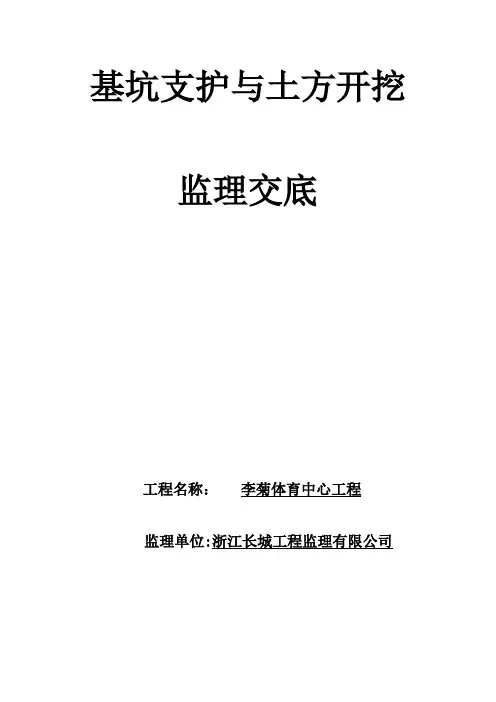 基坑支护与土方开挖

监理交底

工程名称： 李菊体育中心工程

监理单位:浙江长城工程监理有限公司